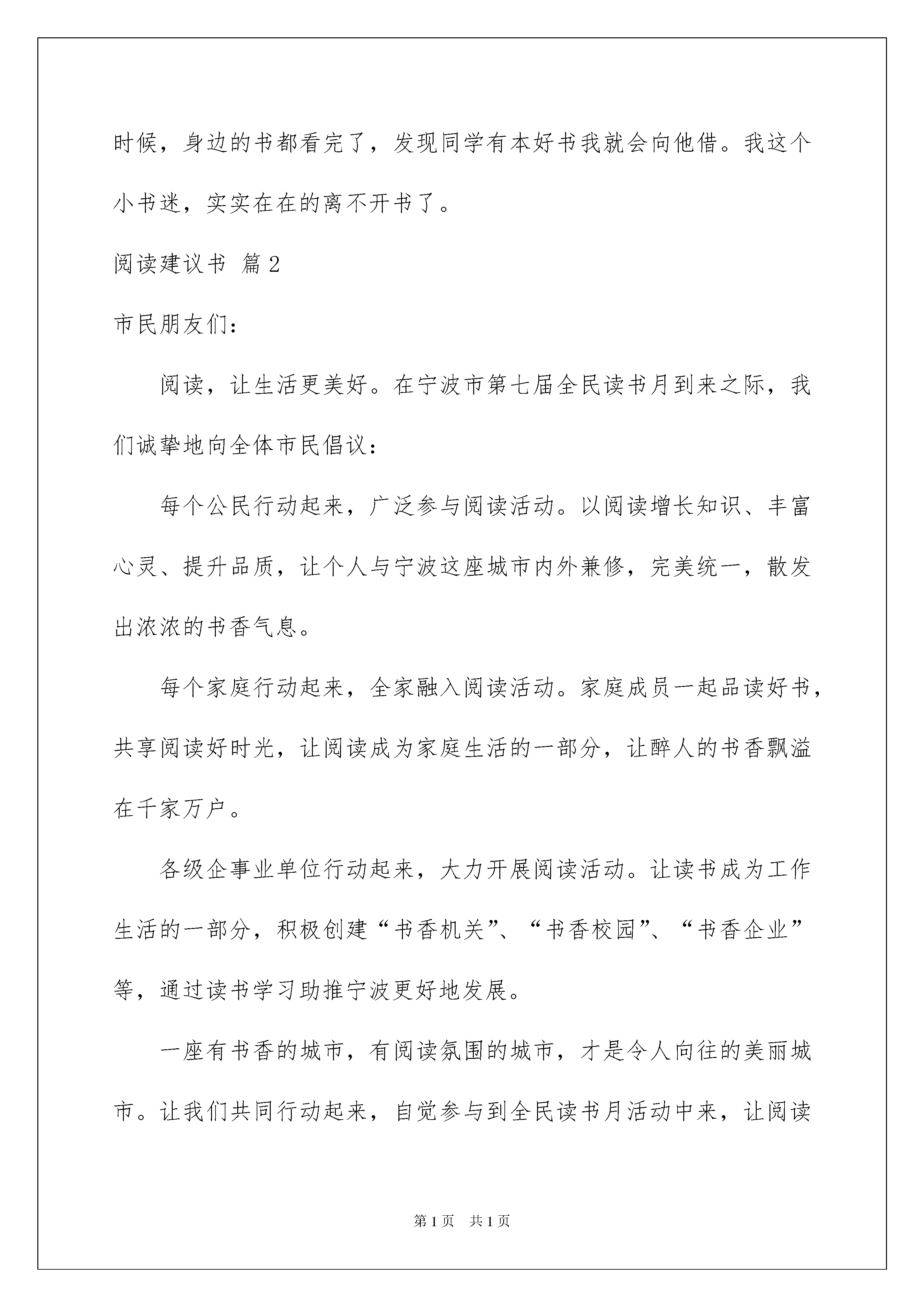 时候，身边的书都看完了，发现同学有本好书我就会向他借。我这个小书迷，实实在在的离不开书了。

阅读建议书 篇2

市民朋友们：

阅读，让生活更美好。在宁波市第七届全民读书月到来之际，我们诚挚地向全体市民倡议：

每个公民行动起来，广泛参与阅读活动。以阅读增长知识、丰富心灵、提升品质，让个人与宁波这座城市内外兼修，完美统一，散发出浓浓的书香气息。

每个家庭行动起来，全家融入阅读活动。家庭成员一起品读好书，共享阅读好时光，让阅读成为家庭生活的一部分，让醉人的书香飘溢在千家万户。

各级企事业单位行动起来，大力开展阅读活动。让读书成为工作生活的一部分，积极创建“书香机关”、“书香校园”、“书香企业”等，通过读书学习助推宁波更好地发展。

一座有书香的城市，有阅读氛围的城市，才是令人向往的美丽城市。让我们共同行动起来，自觉参与到全民读书月活动中来，让阅读

第1页 共1页